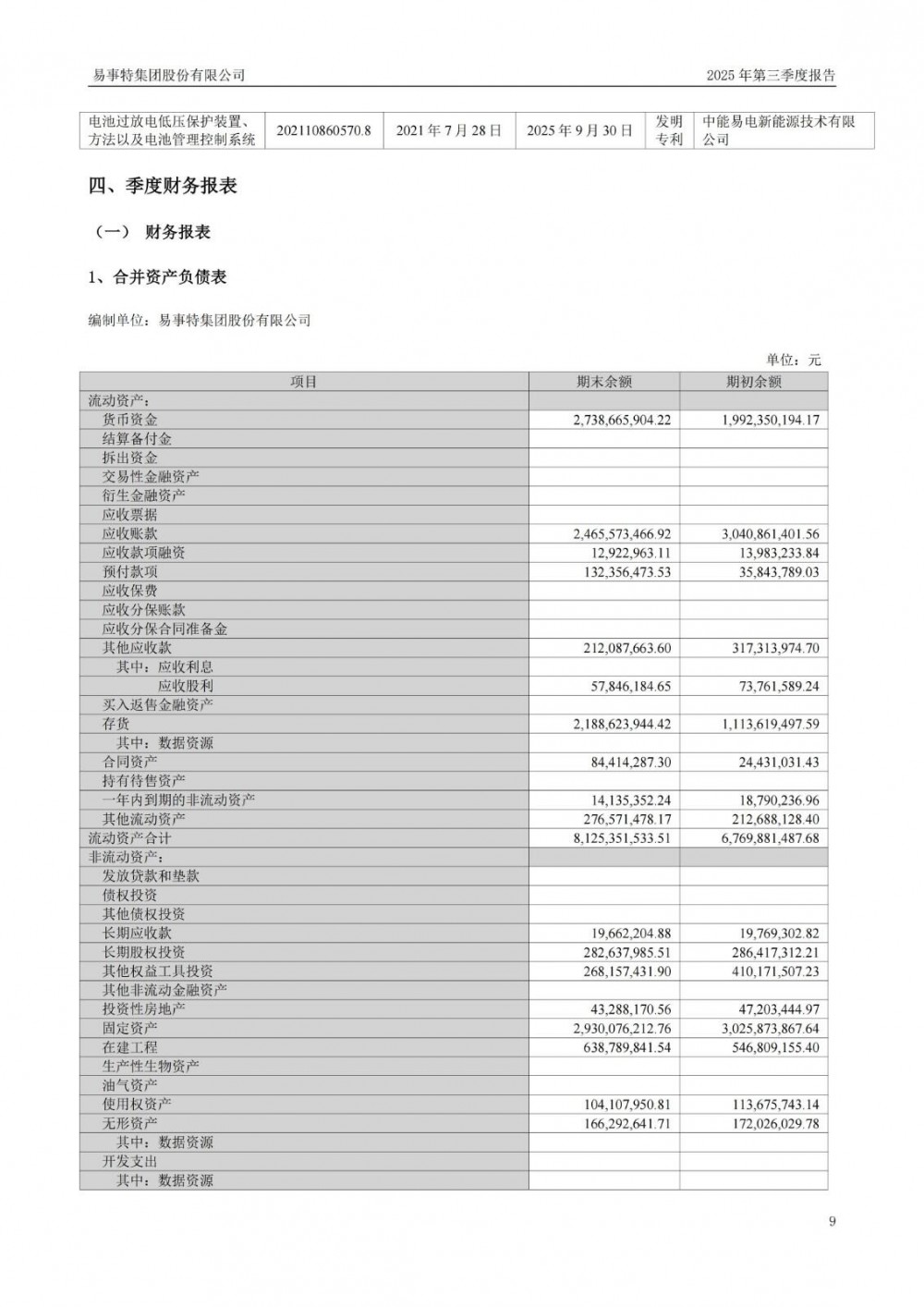 易事特集团股份有限公司

2025 年第三季度报告

| 电池过放电低压保护装置、方法以及电池管理控制系统 | 202110860570.8 | 2021 年 7 月 28 日 | 2025 年 9 月 30 日 | 发明专利 | 中能易电新能源技术有限公司 |
|---|---|---|---|---|---|

四、季度财务报表

（一） 财务报表

1、合并资产负债表

编制单位：易事特集团股份有限公司

单位：元

| 项目 | 期末余额 | 期初余额 |
|---|---|---|
| 流动资产： | | |
| 货币资金 | 2,738,665,904.22 | 1,992,350,194.17 |
| 结算备付金 | | |
| 拆出资金 | | |
| 交易性金融资产 | | |
| 衍生金融资产 | | |
| 应收票据 | | |
| 应收账款 | 2,465,573,466.92 | 3,040,861,401.56 |
| 应收款项融资 | 12,922,963.11 | 13,983,233.84 |
| 预付款项 | 132,356,473.53 | 35,843,789.03 |
| 应收保费 | | |
| 应收分保账款 | | |
| 应收分保合同准备金 | | |
| 其他应收款 | 212,087,663.60 | 317,313,974.70 |
| 其中：应收利息 | | |
| 应收股利 | 57,846,184.65 | 73,761,589.24 |
| 买入返售金融资产 | | |
| 存货 | 2,188,623,944.42 | 1,113,619,497.59 |
| 其中：数据资源 | | |
| 合同资产 | 84,414,287.30 | 24,431,031.43 |
| 持有待售资产 | | |
| 一年内到期的非流动资产 | 14,135,352.24 | 18,790,236.96 |
| 其他流动资产 | 276,571,478.17 | 212,688,128.40 |
| 流动资产合计 | 8,125,351,533.51 | 6,769,881,487.68 |
| 非流动资产： | | |
| 发放贷款和垫款 | | |
| 债权投资 | | |
| 其他债权投资 | | |
| 长期应收款 | 19,662,204.88 | 19,769,302.82 |
| 长期股权投资 | 282,637,985.51 | 286,417,312.21 |
| 其他权益工具投资 | 268,157,431.90 | 410,171,507.23 |
| 其他非流动金融资产 | | |
| 投资性房地产 | 43,288,170.56 | 47,203,444.97 |
| 固定资产 | 2,930,076,212.76 | 3,025,873,867.64 |
| 在建工程 | 638,789,841.54 | 546,809,155.40 |
| 生产性生物资产 | | |
| 油气资产 | | |
| 使用权资产 | 104,107,950.81 | 113,675,743.14 |
| 无形资产 | 166,292,641.71 | 172,026,029.78 |
| 其中：数据资源 | | |
| 开发支出 | | |
| 其中：数据资源 | | |

9